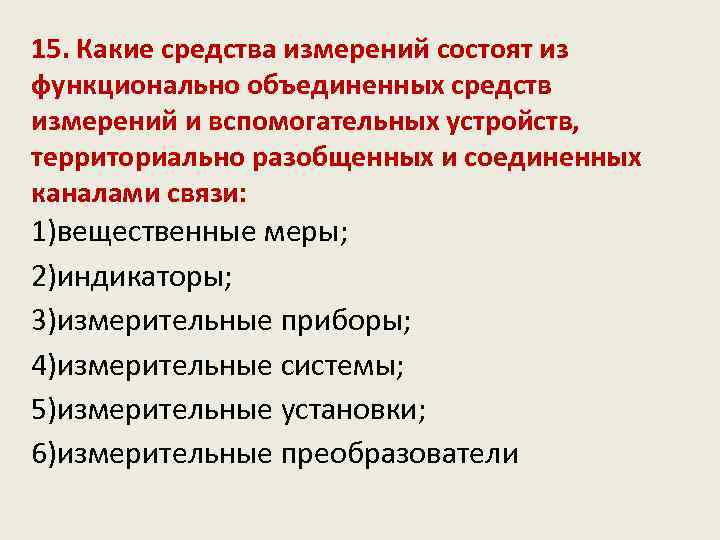 15. Какие средства измерений состоят из функционально объединенных средств измерений и вспомогательных устройств, территориально разобщенных и соединенных каналами связи:

1)вещественные меры;

2)индикаторы;

3)измерительные приборы;

4)измерительные системы;

5)измерительные установки;

6)измерительные преобразователи